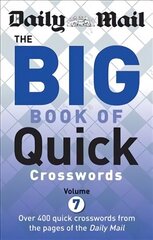 Daily Mail

THE BIG BOOK OF Quick Crosswords

Volume 7

Over 400 quick crosswords from the pages of the Daily Mail